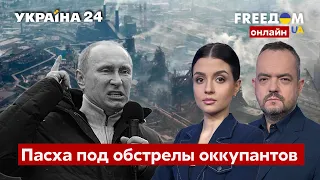 УКРАЇНА 24

FREEДOM
онлайн UA

Пасха под обстрелы оккупантов